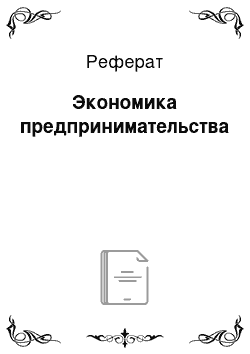 Реферат

Экономика предпринимательства